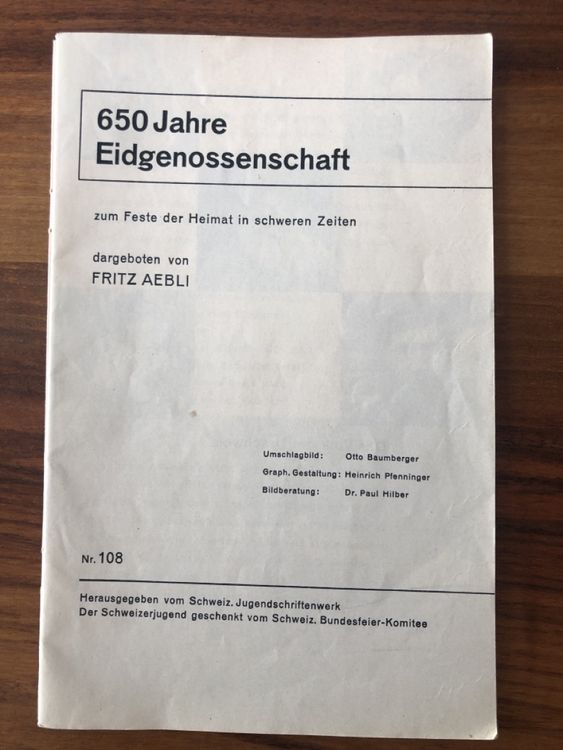 650 Jahre
Eidgenossenschaft

zum Feste der Heimat in schweren Zeiten

dargeboten von
FRITZ AEBLI

Umschlagbild: Otto Baumberger
Graph. Gestaltung: Heinrich Pfenninger
Bildberatung: Dr. Paul Hilber

Nr. 108

Herausgegeben vom Schweiz. Jugendschriftenwerk
Der Schweizerjugend geschenkt vom Schweiz. Bundesfeier-Komitee